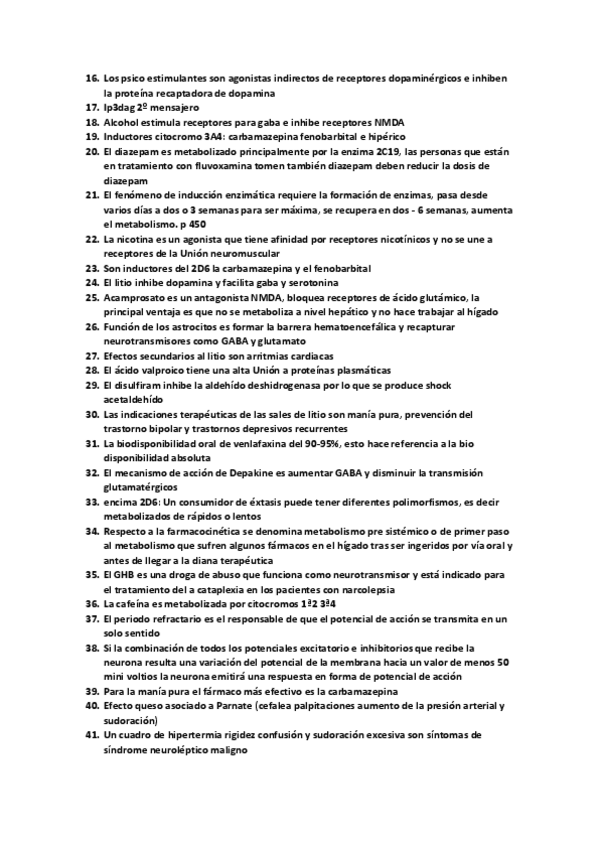 16. Los psico estimulantes son agonistas indirectos de receptores dopaminérgicos e inhiben la proteína recaptadora de dopamina
17. Ip3dag 2º mensajero
18. Alcohol estimula receptores para gaba e inhibe receptores NMDA
19. Inductores citocromo 3A4: carbamazepina fenobarbital e hipérico
20. El diazepam es metabolizado principalmente por la enzima 2C19, las personas que están en tratamiento con fluvoxamina tomen también diazepam deben reducir la dosis de diazepam
21. El fenómeno de inducción enzimática requiere la formación de enzimas, pasa desde varios días a dos o 3 semanas para ser máxima, se recupera en dos - 6 semanas, aumenta el metabolismo. p 450
22. La nicotina es un agonista que tiene afinidad por receptores nicotínicos y no se une a receptores de la Unión neuromuscular
23. Son inductores del 2D6 la carbamazepina y el fenobarbital
24. El litio inhibe dopamina y facilita gaba y serotonina
25. Acamprosato es un antagonista NMDA, bloquea receptores de ácido glutámico, la principal ventaja es que no se metaboliza a nivel hepático y no hace trabajar al hígado
26. Función de los astrocitos es formar la barrera hematoencefálica y recapturar neurotransmisores como GABA y glutamato
27. Efectos secundarios al litio son arritmias cardiacas
28. El ácido valproico tiene una alta Unión a proteínas plasmáticas
29. El disulfiram inhibe la aldehído deshidrogenasa por lo que se produce shock acetaldehído
30. Las indicaciones terapéuticas de las sales de litio son manía pura, prevención del trastorno bipolar y trastornos depresivos recurrentes
31. La biodisponibilidad oral de venlafaxina del 90-95%, esto hace referencia a la bio disponibilidad absoluta
32. El mecanismo de acción de Depakine es aumentar GABA y disminuir la transmisión glutamatérgicos
33. encima 2D6: Un consumidor de éxtasis puede tener diferentes polimorfismos, es decir metabolizados de rápidos o lentos
34. Respecto a la farmacocinética se denomina metabolismo pre sistémico o de primer paso al metabolismo que sufren algunos fármacos en el hígado tras ser ingeridos por vía oral y antes de llegar a la diana terapéutica
35. El GHB es una droga de abuso que funciona como neurotransmisor y está indicado para el tratamiento del a cataplexia en los pacientes con narcolepsia
36. La cafeína es metabolizada por citocromos 1ª2 3ª4
37. El periodo refractario es el responsable de que el potencial de acción se transmita en un solo sentido
38. Si la combinación de todos los potenciales excitatorio e inhibitorios que recibe la neurona resulta una variación del potencial de la membrana hacia un valor de menos 50 mini voltios la neurona emitirá una respuesta en forma de potencial de acción
39. Para la manía pura el fármaco más efectivo es la carbamazepina
40. Efecto queso asociado a Parnate (cefalea palpitaciones aumento de la presión arterial y sudoración)
41. Un cuadro de hipertermia rigidez confusión y sudoración excesiva son síntomas de síndrome neuroléptico maligno